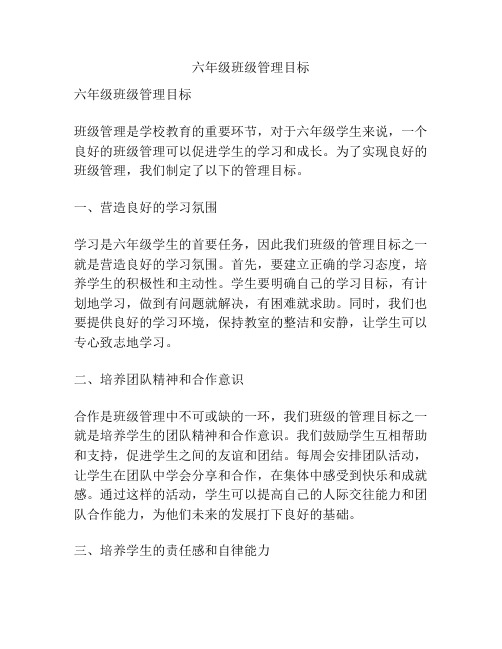 六年级班级管理目标

六年级班级管理目标

班级管理是学校教育的重要环节，对于六年级学生来说，一个良好的班级管理可以促进学生的学习和成长。为了实现良好的班级管理，我们制定了以下的管理目标。

一、营造良好的学习氛围

学习是六年级学生的首要任务，因此我们班级的管理目标之一就是营造良好的学习氛围。首先，要建立正确的学习态度，培养学生的积极性和主动性。学生要明确自己的学习目标，有计划地学习，做到有问题就解决，有困难就求助。同时，我们也要提供良好的学习环境，保持教室的整洁和安静，让学生可以专心致志地学习。

二、培养团队精神和合作意识

合作是班级管理中不可或缺的一环，我们班级的管理目标之一就是培养学生的团队精神和合作意识。我们鼓励学生互相帮助和支持，促进学生之间的友谊和团结。每周会安排团队活动，让学生在团队中学会分享和合作，在集体中感受到快乐和成就感。通过这样的活动，学生可以提高自己的人际交往能力和团队合作能力，为他们未来的发展打下良好的基础。

三、培养学生的责任感和自律能力